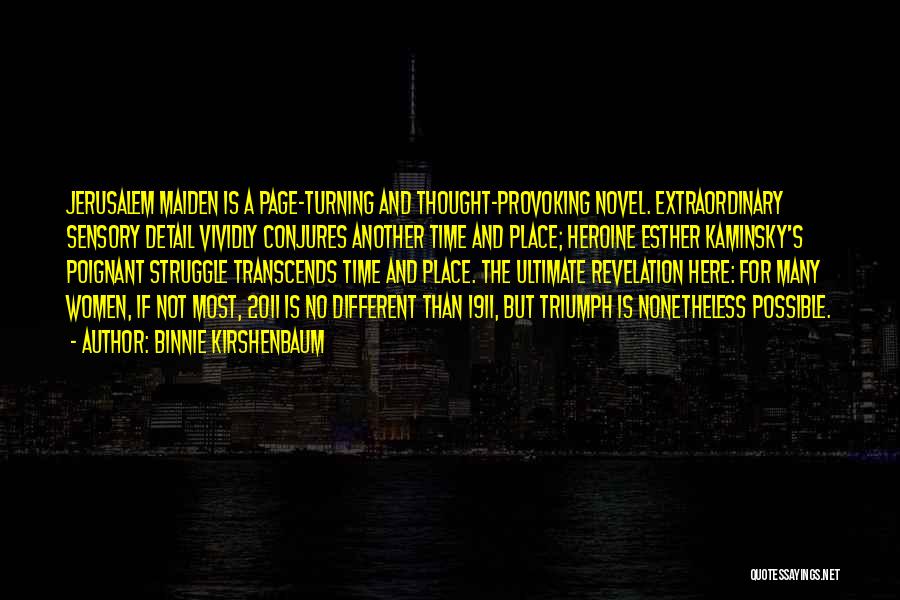 JERUSALEM MAIDEN IS A PAGE-TURNING AND THOUGHT-PROVOKING NOVEL. EXTRAORDINARY SENSORY DETAIL VIVIDLY CONJURES ANOTHER TIME AND PLACE; HEROINE ESTHER KAMINSKY'S POIGNANT STRUGGLE TRANSCENDS TIME AND PLACE. THE ULTIMATE REVELATION HERE: FOR MANY WOMEN, IF NOT MOST, 2011 IS NO DIFFERENT THAN 1911, BUT TRIUMPH IS NONETHELESS POSSIBLE.
- AUTHOR: BINNIE KIRSHENBAUM

QUOTESSAYINGS.NET